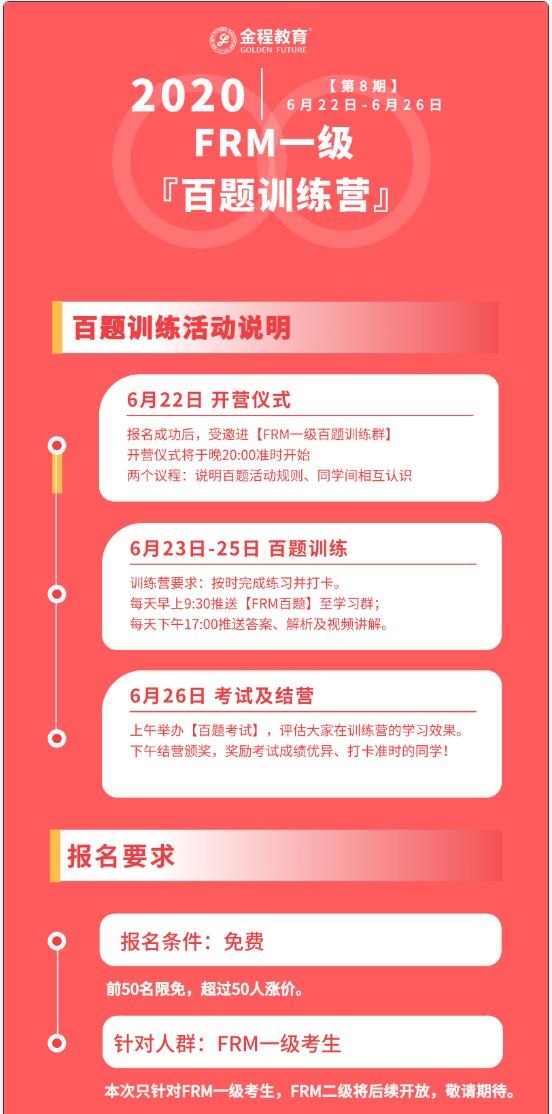 金程教育
GOLDEN FUTURE

2020

【第8期】
6月22日-6月26日

FRM一级
『百题训练营』

百题训练活动说明

6月22日 开营仪式

报名成功后，受邀进【FRM一级百题训练群】
开营仪式将于晚20:00准时开始
两个议程：说明百题活动规则、同学间相互认识

6月23日-25日 百题训练

训练营要求：按时完成练习并打卡。
每天早上9:30推送【FRM百题】至学习群；
每天下午17:00推送答案、解析及视频讲解。

6月26日 考试及结营

上午举办【百题考试】，评估大家在训练营的学习效果。
下午结营颁奖，奖励考试成绩优异、打卡准时的同学！

报名要求

报名条件：免费

前50名限免，超过50人涨价。

针对人群：FRM一级考生

本次只针对FRM一级考生，FRM二级将后续开放，敬请期待。